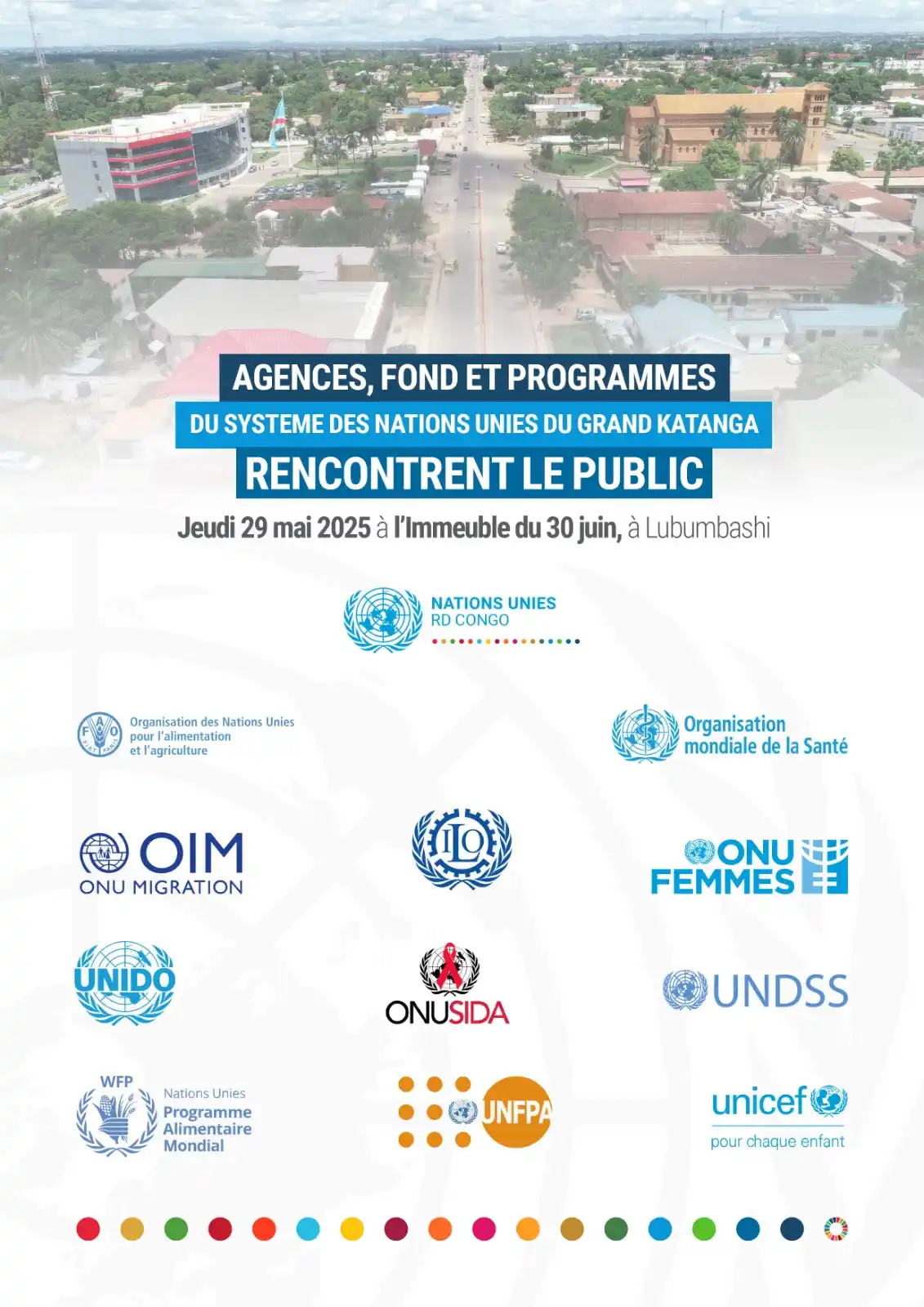 AGENCES, FOND ET PROGRAMMES
DU SYSTEME DES NATIONS UNIES DU GRAND KATANGA
RENCONTRENT LE PUBLIC

Jeudi 29 mai 2025 à l'Immeuble du 30 juin, à Lubumbashi

NATIONS UNIES
RD CONGO

FAO FIAT PANIS
Organisation des Nations Unies pour l'alimentation et l'agriculture

Organisation mondiale de la Santé

OIM
ONU MIGRATION

ILO

ONU FEMMES

UNIDO

ONUSIDA

UNDSS

WFP
Nations Unies
Programme Alimentaire Mondial

UNFPA

unicef
pour chaque enfant